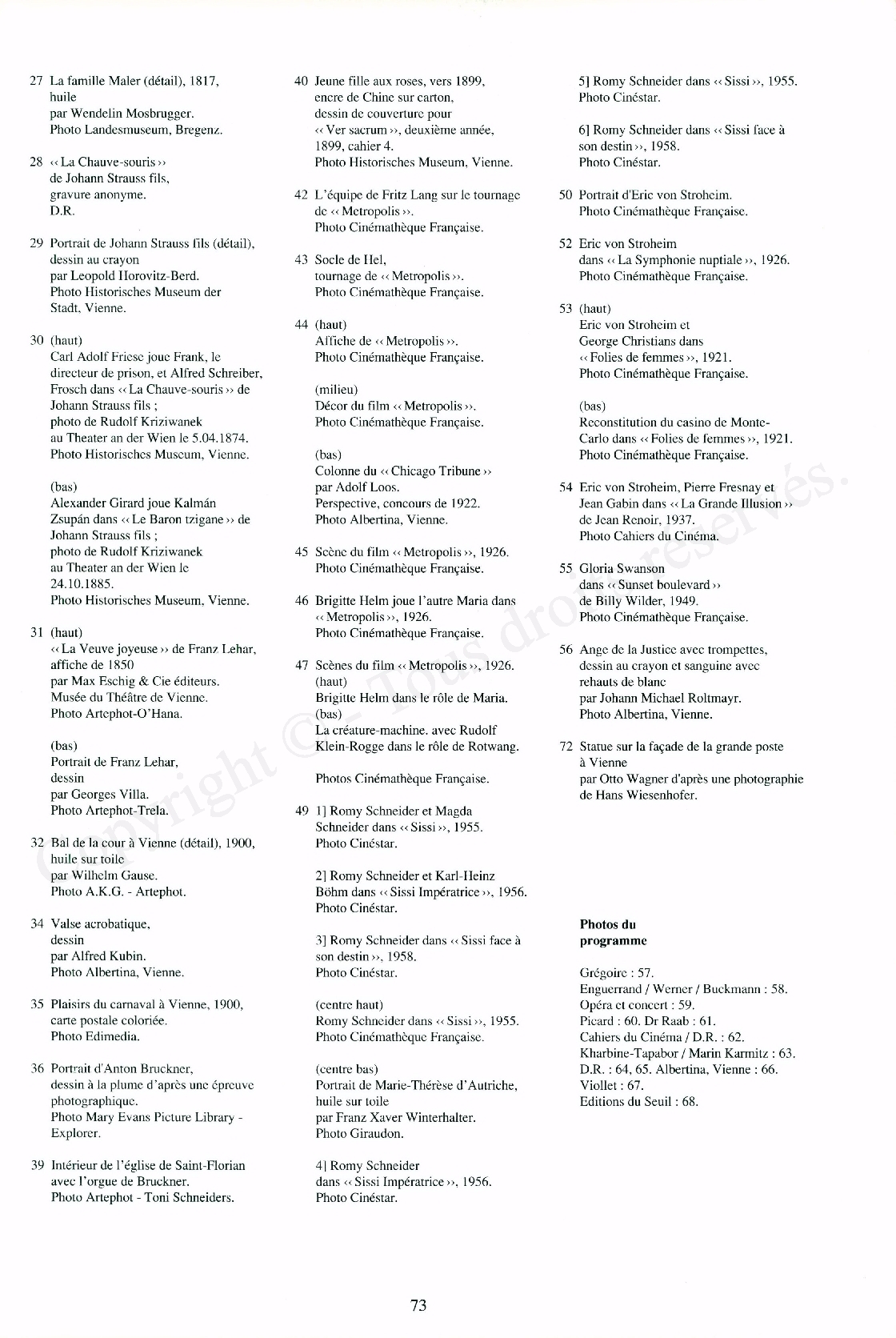 27 La famille Maler (détail), 1817, huile par Wendelin Mosbrugger. Photo Landesmuseum, Bregenz.

28 « La Chauve-souris » de Johann Strauss fils, gravure anonyme. D.R.

29 Portrait de Johann Strauss fils (détail), dessin au crayon par Leopold Horovitz-Berd. Photo Historisches Museum der Stadt, Vienne.

30 (haut) Carl Adolf Friese joue Frank, le directeur de prison, et Alfred Schreiber, Frosch dans « La Chauve-souris » de Johann Strauss fils ; photo de Rudolf Kriziwanek au Theater an der Wien le 5.04.1874. Photo Historisches Museum, Vienne.

(bas) Alexander Girard joue Kalmán Zsupán dans « Le Baron tzigane » de Johann Strauss fils ; photo de Rudolf Kriziwanek au Theater an der Wien le 24.10.1885. Photo Historisches Museum, Vienne.

31 (haut) « La Veuve joyeuse » de Franz Lehar, affiche de 1850 par Max Eschig & Cie éditeurs. Musée du Théâtre de Vienne. Photo Artephot-O'Hana.

(bas) Portrait de Franz Lehar, dessin par Georges Villa. Photo Artephot-Trela.

32 Bal de la cour à Vienne (détail), 1900, huile sur toile par Wilhelm Gause. Photo A.K.G. - Artephot.

34 Valse acrobatique, dessin par Alfred Kubin. Photo Albertina, Vienne.

35 Plaisirs du carnaval à Vienne, 1900, carte postale coloriée. Photo Edimedia.

36 Portrait d'Anton Bruckner, dessin à la plume d'après une épreuve photographique. Photo Mary Evans Picture Library - Explorer.

39 Intérieur de l'église de Saint-Florian avec l'orgue de Bruckner. Photo Artephot - Toni Schneiders.

40 Jeune fille aux roses, vers 1899, encre de Chine sur carton, dessin de couverture pour « Ver sacrum », deuxième année, 1899, cahier 4. Photo Historisches Museum, Vienne.

42 L'équipe de Fritz Lang sur le tournage de « Metropolis ». Photo Cinémathèque Française.

43 Socle de Hel, tournage de « Metropolis ». Photo Cinémathèque Française.

44 (haut) Affiche de « Metropolis ». Photo Cinémathèque Française.

(milieu) Décor du film « Metropolis ». Photo Cinémathèque Française.

(bas) Colonne du « Chicago Tribune » par Adolf Loos. Perspective, concours de 1922. Photo Albertina, Vienne.

45 Scène du film « Metropolis », 1926. Photo Cinémathèque Française.

46 Brigitte Helm joue l'autre Maria dans « Metropolis », 1926. Photo Cinémathèque Française.

47 Scènes du film « Metropolis », 1926. (haut) Brigitte Helm dans le rôle de Maria. (bas) La créature-machine. avec Rudolf Klein-Rogge dans le rôle de Rotwang.

Photos Cinémathèque Française.

49 1] Romy Schneider et Magda Schneider dans « Sissi », 1955. Photo Cinéstar.

2] Romy Schneider et Karl-Heinz Böhm dans « Sissi Impératrice », 1956. Photo Cinéstar.

3] Romy Schneider dans « Sissi face à son destin », 1958. Photo Cinéstar.

(centre haut) Romy Schneider dans « Sissi », 1955. Photo Cinémathèque Française.

(centre bas) Portrait de Marie-Thérèse d'Autriche, huile sur toile par Franz Xaver Winterhalter. Photo Giraudon.

4] Romy Schneider dans « Sissi Impératrice », 1956. Photo Cinéstar.

5] Romy Schneider dans « Sissi », 1955. Photo Cinéstar.

6] Romy Schneider dans « Sissi face à son destin », 1958. Photo Cinéstar.

50 Portrait d'Eric von Stroheim. Photo Cinémathèque Française.

52 Eric von Stroheim dans « La Symphonie nuptiale », 1926. Photo Cinémathèque Française.

53 (haut) Eric von Stroheim et George Christians dans « Folies de femmes », 1921. Photo Cinémathèque Française.

(bas) Reconstitution du casino de Monte-Carlo dans « Folies de femmes », 1921. Photo Cinémathèque Française.

54 Eric von Stroheim, Pierre Fresnay et Jean Gabin dans « La Grande Illusion » de Jean Renoir, 1937. Photo Cahiers du Cinéma.

55 Gloria Swanson dans « Sunset boulevard » de Billy Wilder, 1949. Photo Cinémathèque Française.

56 Ange de la Justice avec trompettes, dessin au crayon et sanguine avec rehauts de blanc par Johann Michael Roltmayr. Photo Albertina, Vienne.

72 Statue sur la façade de la grande poste à Vienne par Otto Wagner d'après une photographie de Hans Wiesenhofer.

Photos du programme

Grégoire : 57.
Enguerrand / Werner / Buckmann : 58.
Opéra et concert : 59.
Picard : 60. Dr Raab : 61.
Cahiers du Cinéma / D.R. : 62.
Kharbine-Tapabor / Marin Karmitz : 63.
D.R. : 64, 65. Albertina, Vienne : 66.
Viollet : 67.
Editions du Seuil : 68.

Copyright © - Tous droits réservés.

73